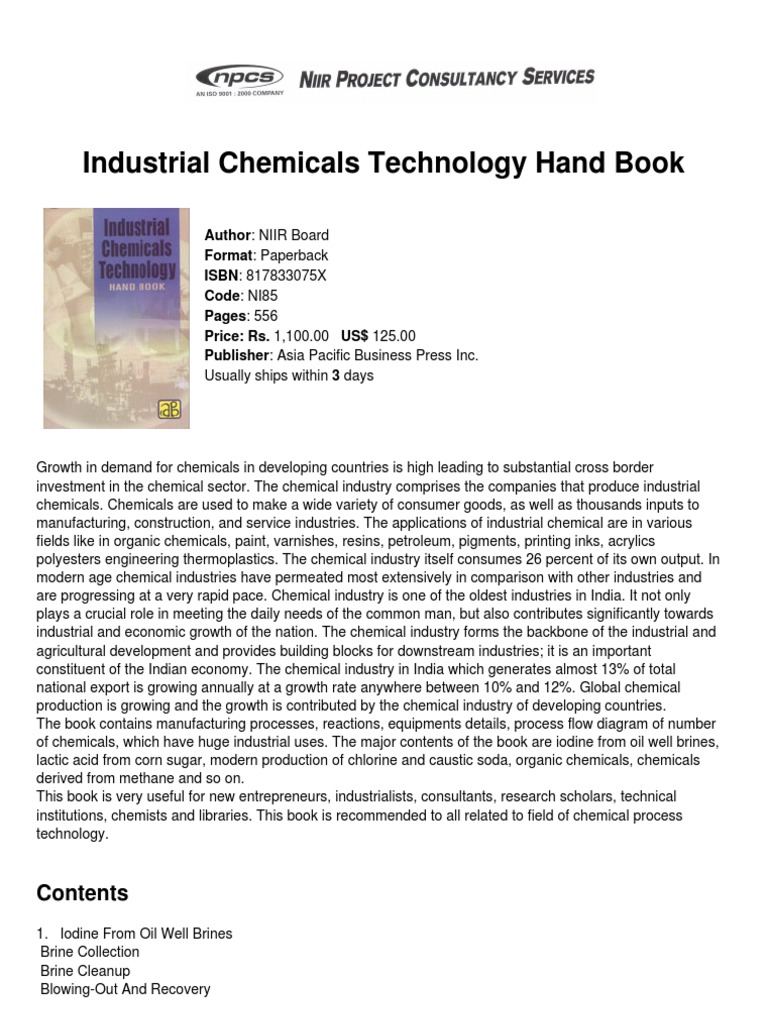 npcs
AN ISO 9001 : 2000 COMPANY
NIIR PROJECT CONSULTANCY SERVICES

Industrial Chemicals Technology Hand Book

Industrial Chemicals Technology
HAND BOOK
aB

Author: NIIR Board
Format: Paperback
ISBN: 817833075X
Code: NI85
Pages: 556
Price: Rs. 1,100.00 US$ 125.00
Publisher: Asia Pacific Business Press Inc.
Usually ships within 3 days

Growth in demand for chemicals in developing countries is high leading to substantial cross border investment in the chemical sector. The chemical industry comprises the companies that produce industrial chemicals. Chemicals are used to make a wide variety of consumer goods, as well as thousands inputs to manufacturing, construction, and service industries. The applications of industrial chemical are in various fields like in organic chemicals, paint, varnishes, resins, petroleum, pigments, printing inks, acrylics polyesters engineering thermoplastics. The chemical industry itself consumes 26 percent of its own output. In modern age chemical industries have permeated most extensively in comparison with other industries and are progressing at a very rapid pace. Chemical industry is one of the oldest industries in India. It not only plays a crucial role in meeting the daily needs of the common man, but also contributes significantly towards industrial and economic growth of the nation. The chemical industry forms the backbone of the industrial and agricultural development and provides building blocks for downstream industries; it is an important constituent of the Indian economy. The chemical industry in India which generates almost 13% of total national export is growing annually at a growth rate anywhere between 10% and 12%. Global chemical production is growing and the growth is contributed by the chemical industry of developing countries.
The book contains manufacturing processes, reactions, equipments details, process flow diagram of number of chemicals, which have huge industrial uses. The major contents of the book are iodine from oil well brines, lactic acid from corn sugar, modern production of chlorine and caustic soda, organic chemicals, chemicals derived from methane and so on.
This book is very useful for new entrepreneurs, industrialists, consultants, research scholars, technical institutions, chemists and libraries. This book is recommended to all related to field of chemical process technology.

Contents

1. Iodine From Oil Well Brines
Brine Collection
Brine Cleanup
Blowing-Out And Recovery